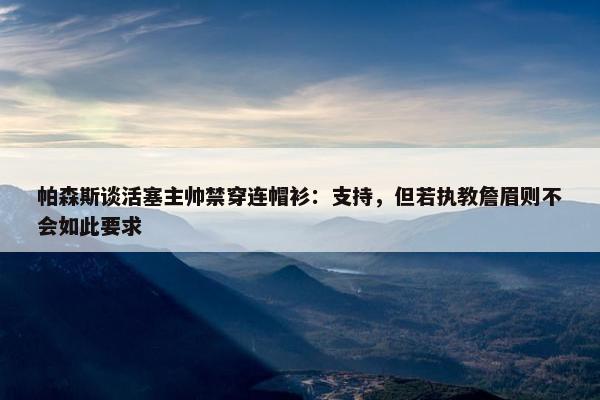 帕森斯谈活塞主帅禁穿连帽衫：支持，但若执教詹眉则不会如此要求